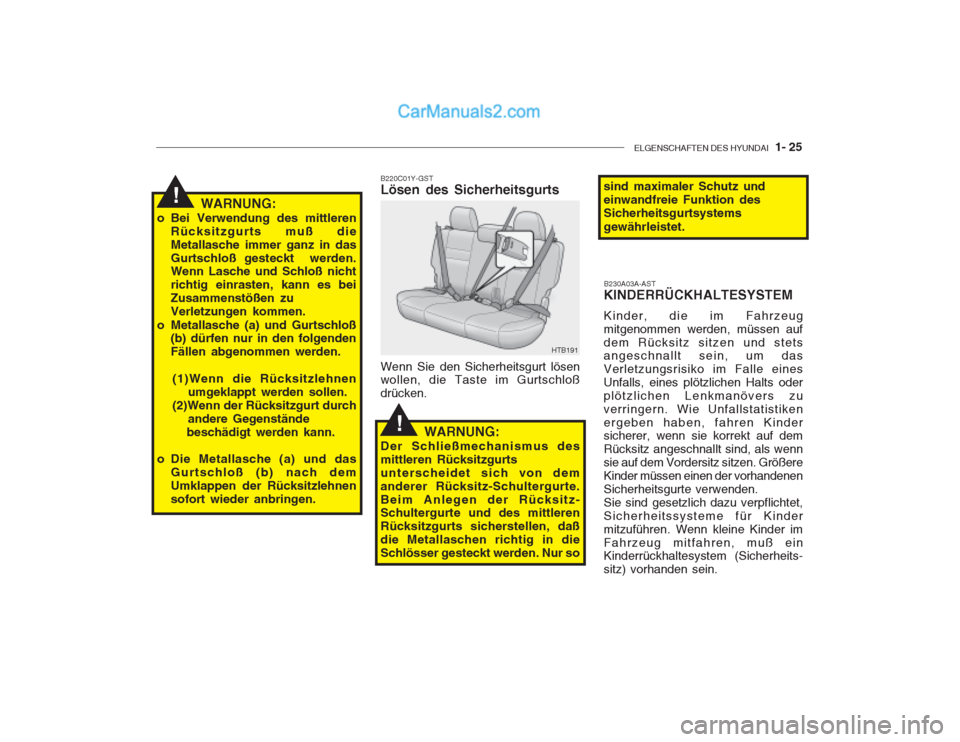 CarManuals2.com

ELGENSCHAFTEN DES HYUNDAI 1- 25

!

WARNUNG:

o Bei Verwendung des mittleren Rücksitzgurts muß die Metallasche immer ganz in das Gurtschloß gesteckt werden. Wenn Lasche und Schloß nicht richtig einrasten, kann es bei Zusammenstößen zu Verletzungen kommen.
o Metallasche (a) und Gurtschloß (b) dürfen nur in den folgenden Fällen abgenommen werden.
(1)Wenn die Rücksitzlehnen umgeklappt werden sollen.
(2)Wenn der Rücksitzgurt durch andere Gegenstände beschädigt werden kann.
o Die Metallasche (a) und das Gurtschloß (b) nach dem Umklappen der Rücksitzlehnen sofort wieder anbringen.

B220C01Y-GST
Lösen des Sicherheitsgurts

HTB191

Wenn Sie den Sicherheitsgurt lösen wollen, die Taste im Gurtschloß drücken.

!

WARNUNG:
Der Schließmechanismus des mittleren Rücksitzgurts unterscheidet sich von dem anderer Rücksitz-Schultergurte. Beim Anlegen der Rücksitz-Schultergurte und des mittleren Rücksitzgurts sicherstellen, daß die Metallaschen richtig in die Schlösser gesteckt werden. Nur so

sind maximaler Schutz und einwandfreie Funktion des Sicherheitsgurtsystems gewährleistet.

B230A03A-AST
KINDERRÜCKHALTESYSTEM

Kinder, die im Fahrzeug mitgenommen werden, müssen auf dem Rücksitz sitzen und stets angeschnallt sein, um das Verletzungsrisiko im Falle eines Unfalls, eines plötzlichen Halts oder plötzlichen Lenkmanövers zu verringern. Wie Unfallstatistiken ergeben haben, fahren Kinder sicherer, wenn sie korrekt auf dem Rücksitz angeschnallt sind, als wenn sie auf dem Vordersitz sitzen. Größere Kinder müssen einen der vorhandenen Sicherheitsgurte verwenden.
Sie sind gesetzlich dazu verpflichtet, Sicherheitssysteme für Kinder mitzuführen. Wenn kleine Kinder im Fahrzeug mitfahren, muß ein Kinderrückhaltesystem (Sicherheitssitz) vorhanden sein.

carmanualsonline.info